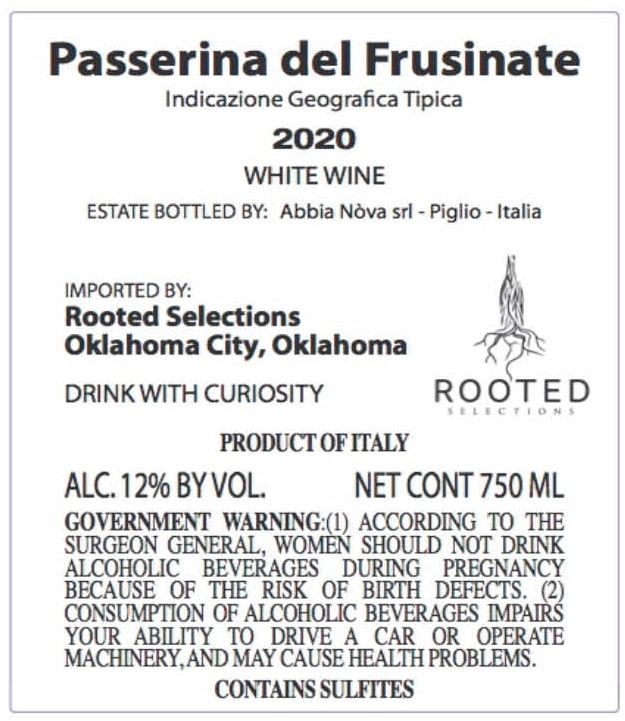 Passerina del Frusinate

Indicazione Geografica Tipica

2020

WHITE WINE

ESTATE BOTTLED BY: Abbia Nòva srl - Piglio - Italia

IMPORTED BY:
Rooted Selections
Oklahoma City, Oklahoma

DRINK WITH CURIOSITY

ROOTED
SELECTIONS

PRODUCT OF ITALY

ALC. 12% BY VOL. NET CONT 750 ML

GOVERNMENT WARNING:(1) ACCORDING TO THE SURGEON GENERAL, WOMEN SHOULD NOT DRINK ALCOHOLIC BEVERAGES DURING PREGNANCY BECAUSE OF THE RISK OF BIRTH DEFECTS. (2) CONSUMPTION OF ALCOHOLIC BEVERAGES IMPAIRS YOUR ABILITY TO DRIVE A CAR OR OPERATE MACHINERY, AND MAY CAUSE HEALTH PROBLEMS.

CONTAINS SULFITES